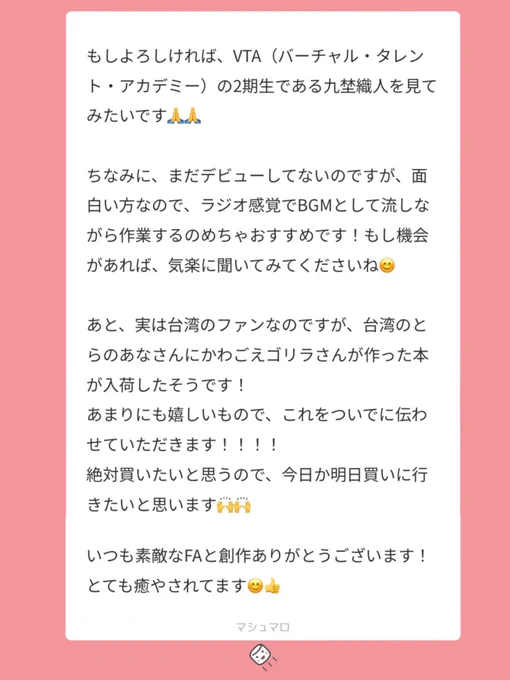 もしよろしければ、VTA（バーチャル・タレント・アカデミー）の2期生である九埜織人を見てみたいです🙏🙏

ちなみに、まだデビューしてないのですが、面白い方なので、ラジオ感覚でBGMとして流しながら作業するのめちゃおすすめです！もし機会があれば、気楽に聞いてみてくださいね😊

あと、実は台湾のファンなのですが、台湾のとらのあなさんにかわごえゴリラさんが作った本が入荷したそうです！
あまりにも嬉しいもので、これをついでに伝わせていただきます！！！！
絶対買いたいと思うので、今日か明日買いに行きたいと思います🙌🙌

いつも素敵なFAと創作ありがとうございます！
とても癒やされてます😊👍

マシュマロ